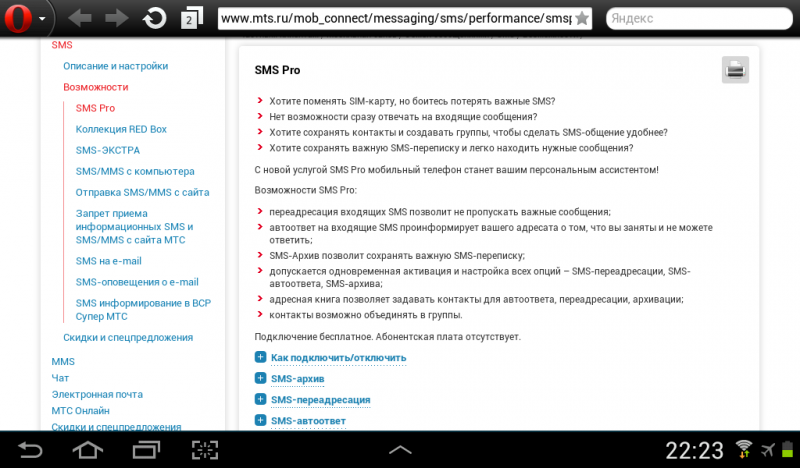 2
www.mts.ru/mob_connect/messaging/sms/performance/smsp
Яндекс

SMS
Описание и настройки
Возможности
SMS Pro
Коллекция RED Box
SMS-ЭКСТРА
SMS/MMS с компьютера
Отправка SMS/MMS с сайта
Запрет приема информационных SMS и SMS/MMS с сайта МТС
SMS на e-mail
SMS-оповещения о e-mail
SMS информирование в ВСР Супер МТС
Скидки и спецпредложения
MMS
Чат
Электронная почта
МТС Онлайн
Скидки и спецпредложения

SMS Pro

Хотите поменять SIM-карту, но боитесь потерять важные SMS?
Нет возможности сразу отвечать на входящие сообщения?
Хотите сохранять контакты и создавать группы, чтобы сделать SMS-общение удобнее?
Хотите сохранять важную SMS-переписку и легко находить нужные сообщения?

С новой услугой SMS Pro мобильный телефон станет вашим персональным ассистентом!

Возможности SMS Pro:

переадресация входящих SMS позволит не пропускать важные сообщения;
автоответ на входящие SMS проинформирует вашего адресата о том, что вы заняты и не можете ответить;
SMS-Архив позволит сохранять важную SMS-переписку;
допускается одновременная активация и настройка всех опций – SMS-переадресации, SMS-автоответа, SMS-архива;
адресная книга позволяет задавать контакты для автоответа, переадресации, архивации;
контакты возможно объединять в группы.

Подключение бесплатное. Абонентская плата отсутствует.

Как подключить/отключить
SMS-архив
SMS-переадресация
SMS-автоответ

22:23